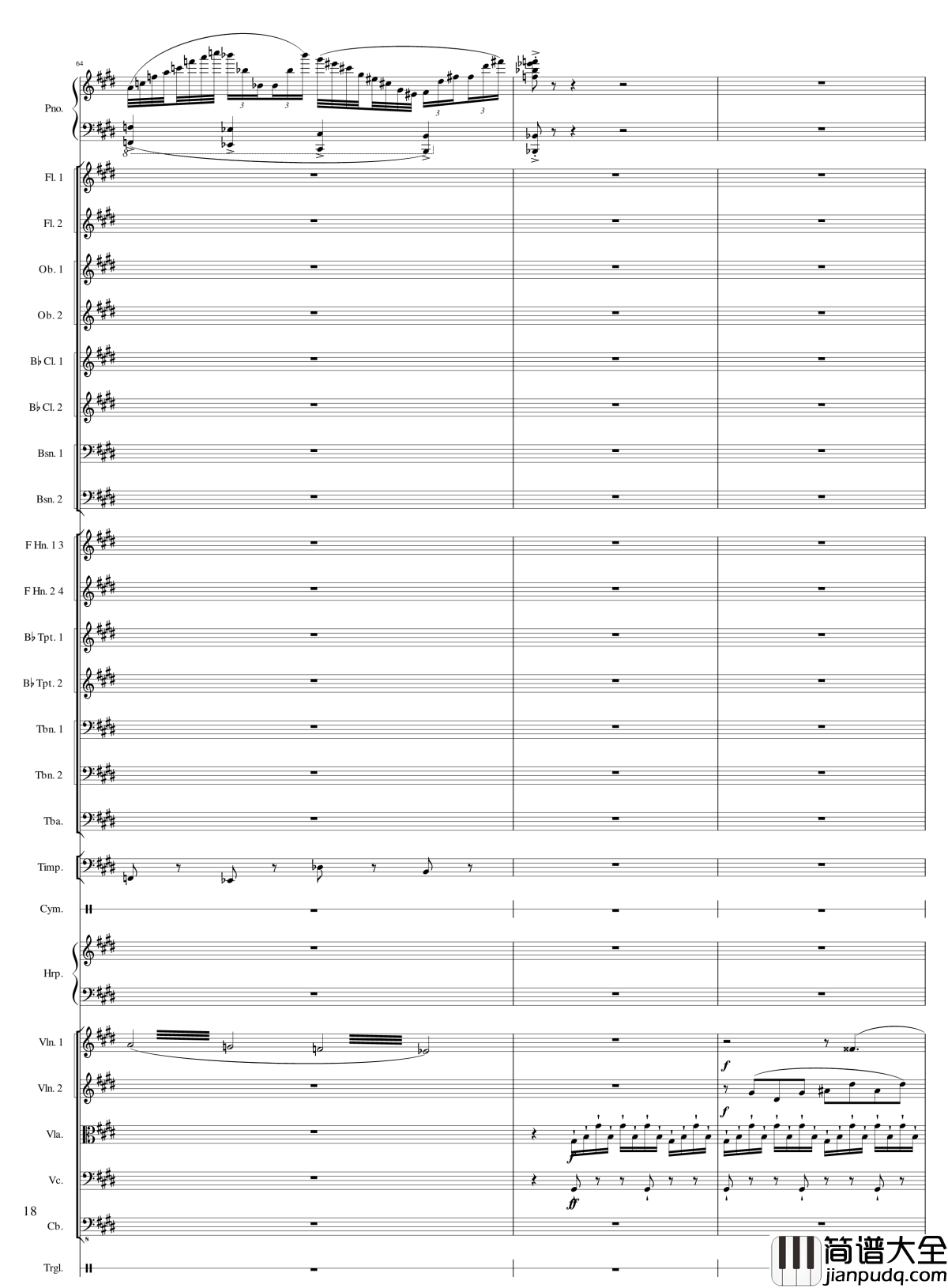 64

Pno.

3 3 3 3

8

Fl. 1

Fl. 2

Ob. 1

Ob. 2

B♭ Cl. 1

B♭ Cl. 2

Bsn. 1

Bsn. 2

F Hn. 1 3

F Hn. 2 4

B♭ Tpt. 1

B♭ Tpt. 2

Tbn. 1

Tbn. 2

Tba.

Timp.

Cym.

Hrp.

Vln. 1

f

Vln. 2

f

Vla.

f

Vc.

ff

18

Cb.

8

Trgl.

简谱大全
jianpudq.com